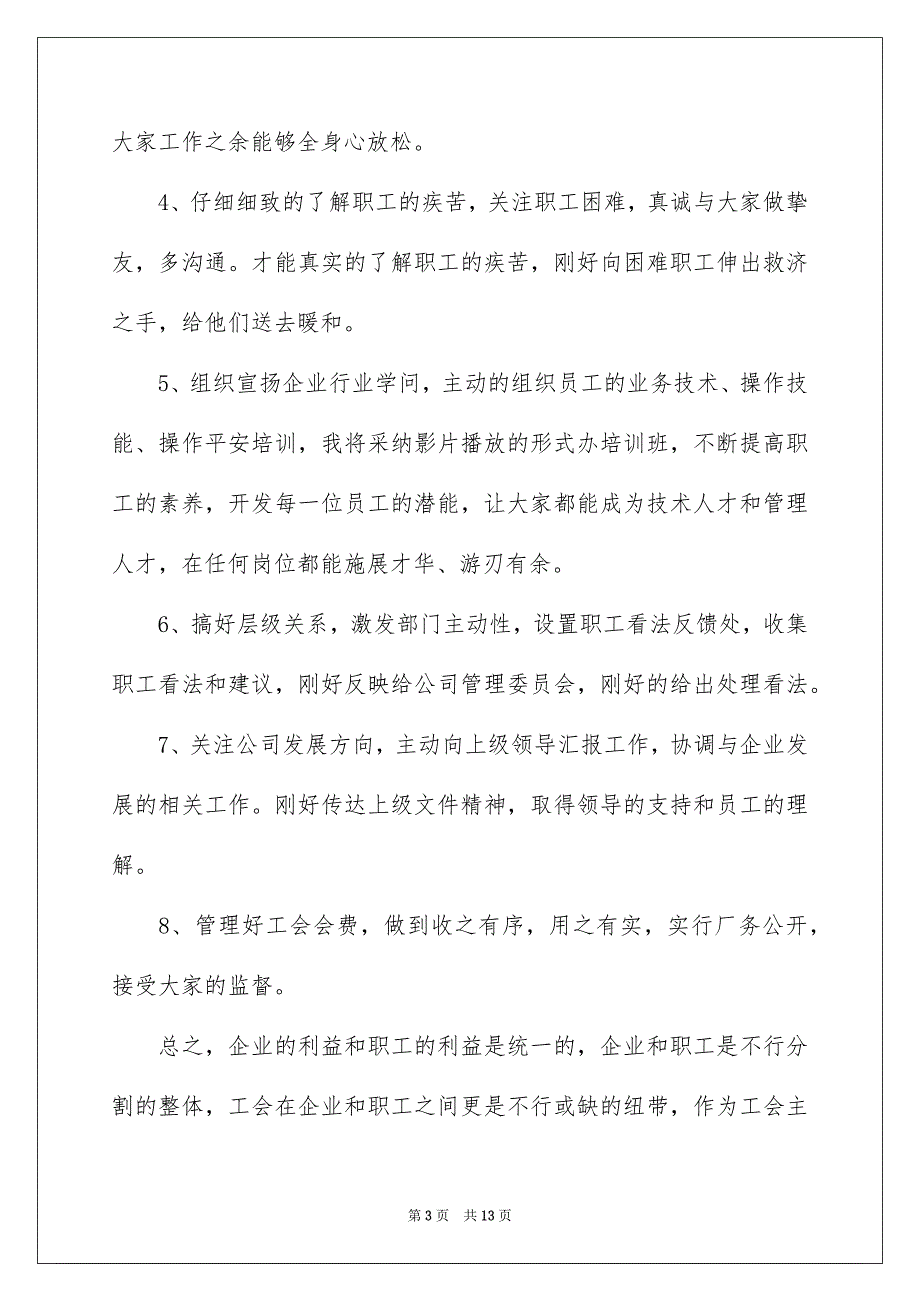 大家工作之余能够全身心放松。

4、仔细细致的了解职工的疾苦，关注职工困难，真诚与大家做挚友，多沟通。才能真实的了解职工的疾苦，刚好向困难职工伸出救济之手，给他们送去暖和。

5、组织宣扬企业行业学问，主动的组织员工的业务技术、操作技能、操作平安培训，我将采纳影片播放的形式办培训班，不断提高职工的素养，开发每一位员工的潜能，让大家都能成为技术人才和管理人才，在任何岗位都能施展才华、游刃有余。

6、搞好层级关系，激发部门主动性，设置职工看法反馈处，收集职工看法和建议，刚好反映给公司管理委员会，刚好的给出处理看法。

7、关注公司发展方向，主动向上级领导汇报工作，协调与企业发展的相关工作。刚好传达上级文件精神，取得领导的支持和员工的理解。

8、管理好工会会费，做到收之有序，用之有实，实行厂务公开，接受大家的监督。

总之，企业的利益和职工的利益是统一的，企业和职工是不行分割的整体，工会在企业和职工之间更是不行或缺的纽带，作为工会主

第 3 页　共 13 页